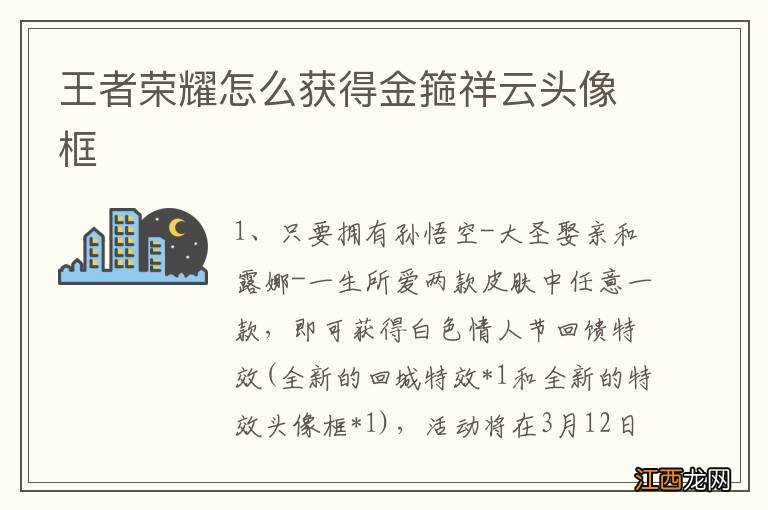 王者荣耀怎么获得金箍祥云头像框

1、只要拥有孙悟空-大圣娶亲和露娜-一生所爱两款皮肤中任意一款，即可获得白色情人节回馈特效(全新的回城特效*1和全新的特效头像框*1)，活动将在3月12日

江西龙网